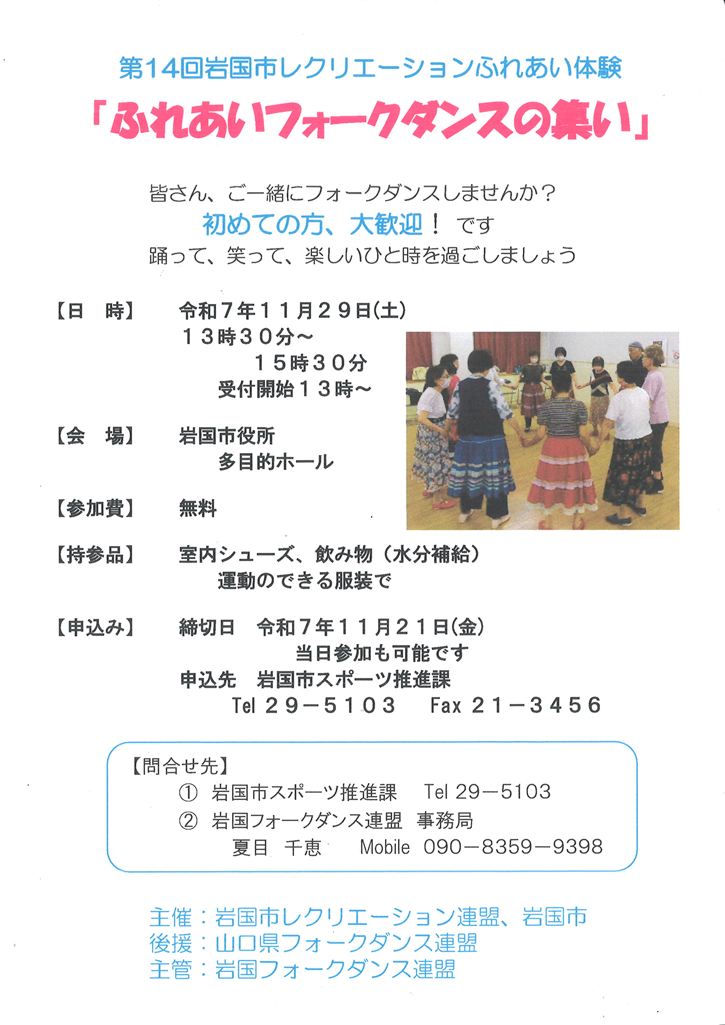 第14回岩国市レクリエーションふれあい体験
「ふれあいフォークダンスの集い」

皆さん、ご一緒にフォークダンスしませんか？
初めての方、大歓迎！ です
踊って、笑って、楽しいひと時を過ごしましょう

【日　時】　令和７年１１月２９日(土)
１３時３０分～
１５時３０分
受付開始１３時～

【会　場】　岩国市役所
多目的ホール

【参加費】　無料

【持参品】　室内シューズ、飲み物（水分補給）
運動のできる服装で

【申込み】　締切日　令和７年１１月２１日(金)
当日参加も可能です
申込先　岩国市スポーツ推進課
Tel ２９－５１０３　Fax ２１－３４５６

【問合せ先】
① 岩国市スポーツ推進課　Tel 29－5103
② 岩国フォークダンス連盟　事務局
夏目　千恵　Mobile 090－8359－9398

主催：岩国市レクリエーション連盟、岩国市
後援：山口県フォークダンス連盟
主管：岩国フォークダンス連盟